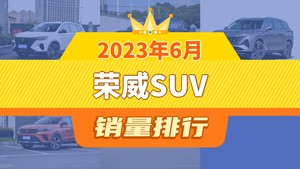 2023年6月

荣威SUV

销量排行